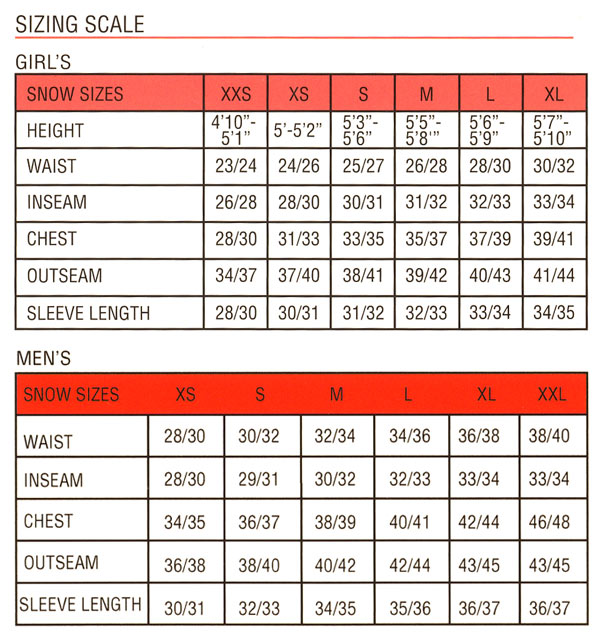 SIZING SCALE

GIRL'S

| SNOW SIZES | XXS | XS | S | M | L | XL |
|---|---|---|---|---|---|---|
| HEIGHT | 4'10"-5'1" | 5'-5'2" | 5'3"-5'6" | 5'5"-5'8'" | 5'6"-5'9" | 5'7"-5'10" |
| WAIST | 23/24 | 24/26 | 25/27 | 26/28 | 28/30 | 30/32 |
| INSEAM | 26/28 | 28/30 | 30/31 | 31/32 | 32/33 | 33/34 |
| CHEST | 28/30 | 31/33 | 33/35 | 35/37 | 37/39 | 39/41 |
| OUTSEAM | 34/37 | 37/40 | 38/41 | 39/42 | 40/43 | 41/44 |
| SLEEVE LENGTH | 28/30 | 30/31 | 31/32 | 32/33 | 33/34 | 34/35 |

MEN'S

| SNOW SIZES | XS | S | M | L | XL | XXL |
|---|---|---|---|---|---|---|
| WAIST | 28/30 | 30/32 | 32/34 | 34/36 | 36/38 | 38/40 |
| INSEAM | 28/30 | 29/31 | 30/32 | 32/33 | 33/34 | 33/34 |
| CHEST | 34/35 | 36/37 | 38/39 | 40/41 | 42/44 | 46/48 |
| OUTSEAM | 36/38 | 38/40 | 40/42 | 42/44 | 43/45 | 43/45 |
| SLEEVE LENGTH | 30/31 | 32/33 | 34/35 | 35/36 | 36/37 | 36/37 |